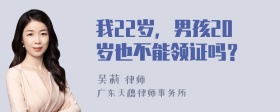 我22岁，男孩20岁也不能领证吗？

吴莉 律师
广东天穗律师事务所